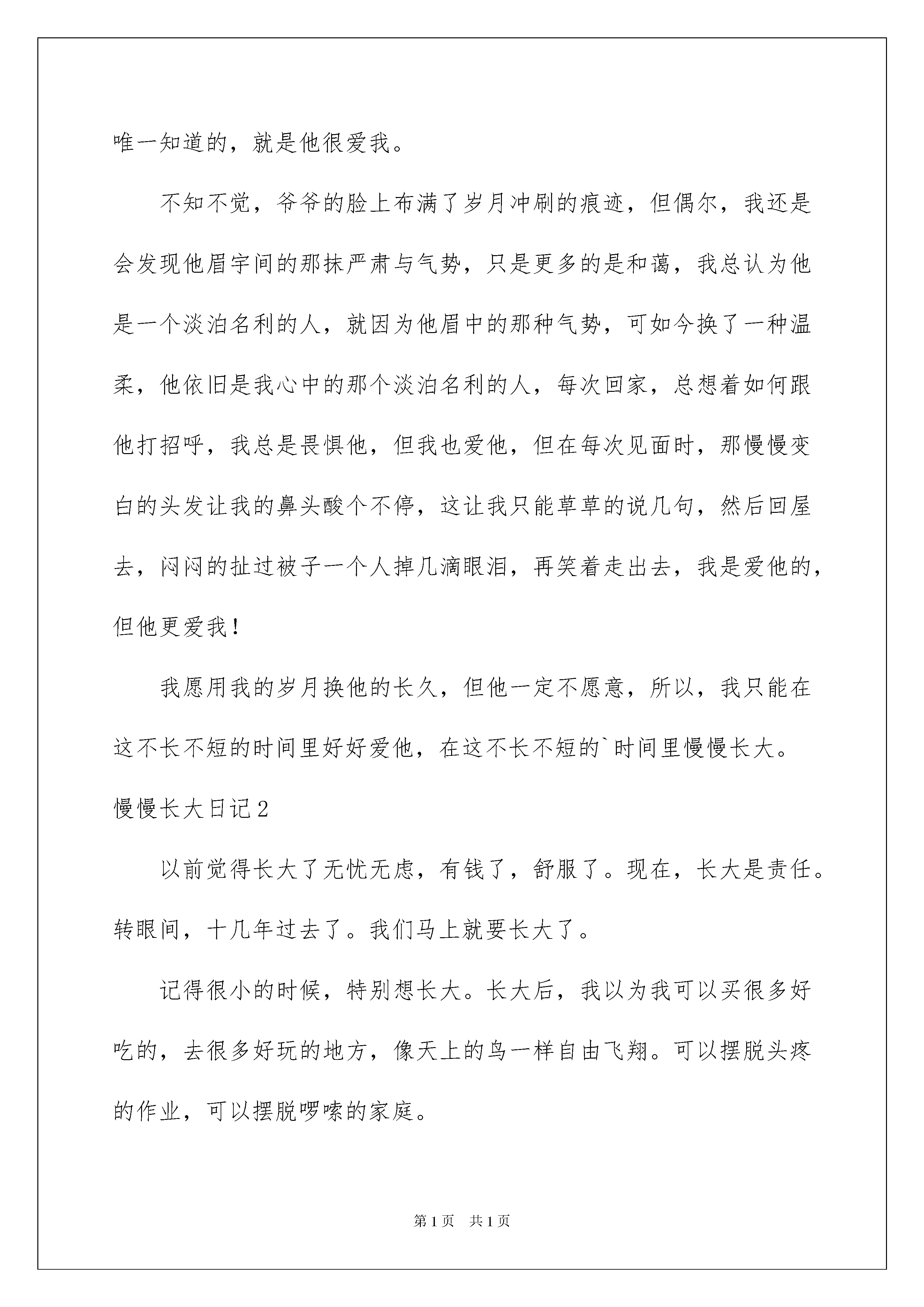 唯一知道的，就是他很爱我。

不知不觉，爷爷的脸上布满了岁月冲刷的痕迹，但偶尔，我还是会发现他眉宇间的那抹严肃与气势，只是更多的是和蔼，我总认为他是一个淡泊名利的人，就因为他眉中的那种气势，可如今换了一种温柔，他依旧是我心中的那个淡泊名利的人，每次回家，总想着如何跟他打招呼，我总是畏惧他，但我也爱他，但在每次见面时，那慢慢变白的头发让我的鼻头酸个不停，这让我只能草草的说几句，然后回屋去，闷闷的扯过被子一个人掉几滴眼泪，再笑着走出去，我是爱他的，但他更爱我！

我愿用我的岁月换他的长久，但他一定不愿意，所以，我只能在这不长不短的时间里好好爱他，在这不长不短的`时间里慢慢长大。

慢慢长大日记2

以前觉得长大了无忧无虑，有钱了，舒服了。现在，长大是责任。转眼间，十几年过去了。我们马上就要长大了。

记得很小的时候，特别想长大。长大后，我以为我可以买很多好吃的，去很多好玩的地方，像天上的鸟一样自由飞翔。可以摆脱头疼的作业，可以摆脱啰嗦的家庭。

第1页 共1页